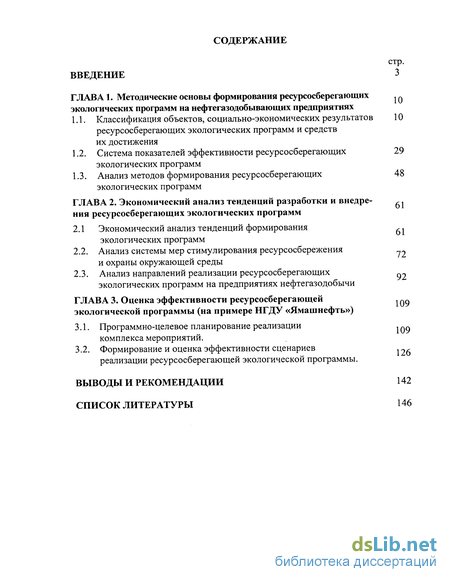 СОДЕРЖАНИЕ

стр.

ВВЕДЕНИЕ 3

ГЛАВА 1. Методические основы формирования ресурсосберегающих экологических программ на нефтегазодобывающих предприятиях 10

1.1. Классификация объектов, социально-экономических результатов ресурсосберегающих экологических программ и средств их достижения 10

1.2. Система показателей эффективности ресурсосберегающих экологических программ 29

1.3. Анализ методов формирования ресурсосберегающих экологических программ 48

ГЛАВА 2. Экономический анализ тенденций разработки и внедрения ресурсосберегающих экологических программ 61

2.1 Экономический анализ тенденций формирования экологических программ 61

2.2. Анализ системы мер стимулирования ресурсосбережения и охраны окружающей среды 72

2.3. Анализ направлений реализации ресурсосберегающих экологических программ на предприятиях нефтегазодобычи 92

ГЛАВА 3. Оценка эффективности ресурсосберегающей экологической программы (на примере НГДУ «Ямашнефть») 109

3.1. Программно-целевое планирование реализации комплекса мероприятий. 109

3.2. Формирование и оценка эффективности сценариев реализации ресурсосберегающей экологической программы. 126

ВЫВОДЫ И РЕКОМЕНДАЦИИ 142

СПИСОК ЛИТЕРАТУРЫ 146

dsLib.net
библиотека диссертаций